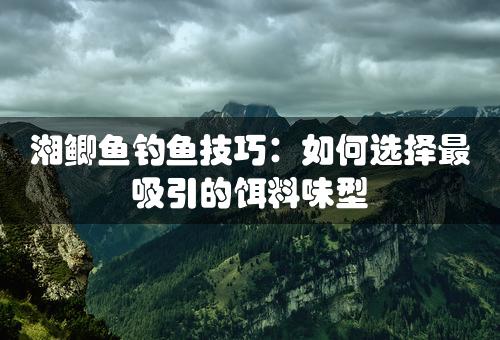 湘鲫鱼钓鱼技巧：如何选择最吸引的饵料味型